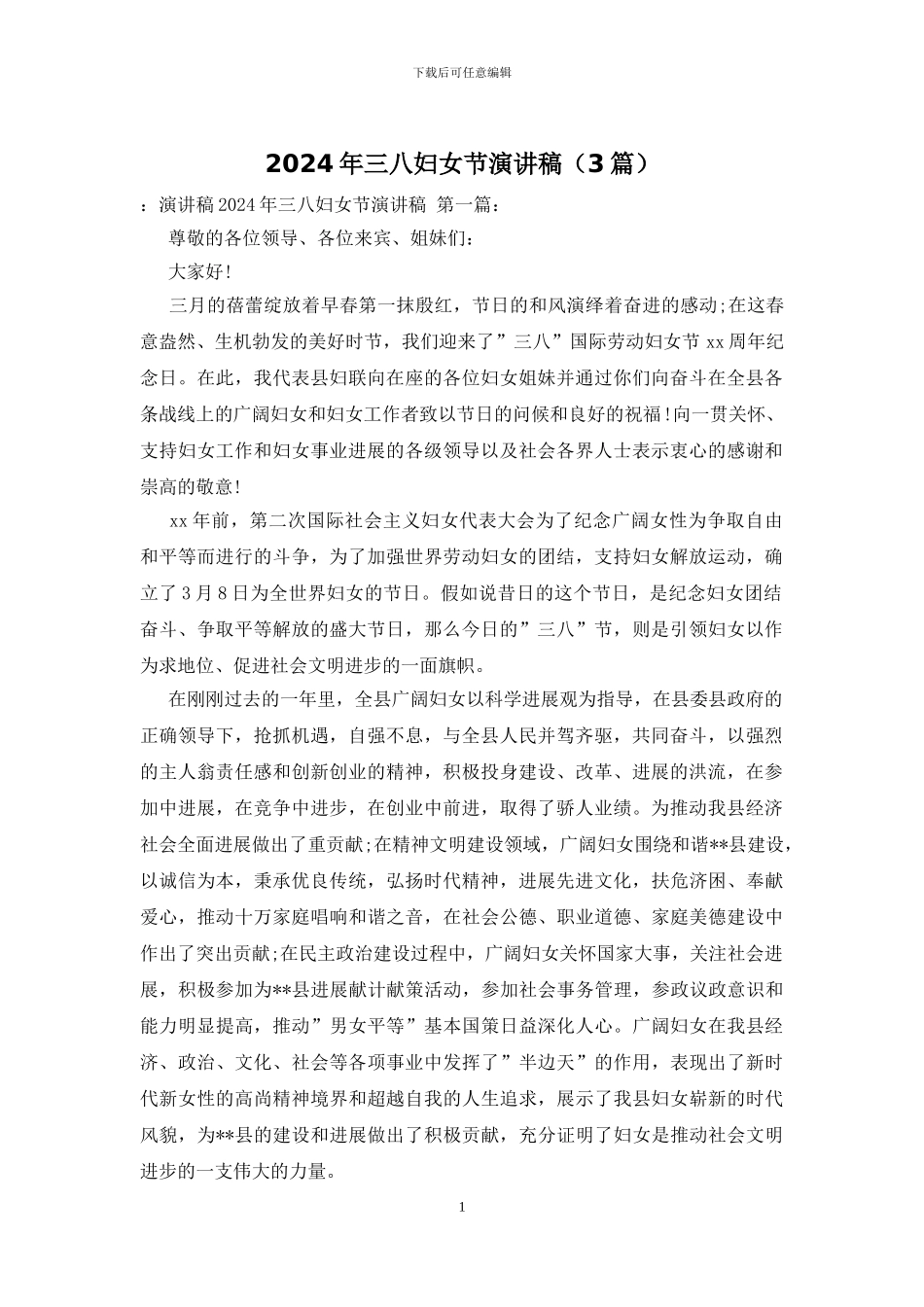 下载后可任意编辑

2024年三八妇女节演讲稿（3篇）

：演讲稿2024年三八妇女节演讲稿 第一篇：

尊敬的各位领导、各位来宾、姐妹们：

大家好！

三月的蓓蕾绽放着早春第一抹殷红，节日的和风演绎着奋进的感动;在这春意盎然、生机勃发的美好时节，我们迎来了”三八”国际劳动妇女节xx周年纪念日。在此，我代表县妇联向在座的各位妇女姐妹并通过你们向奋斗在全县各条战线上的广阔妇女和妇女工作者致以节日的问候和良好的祝福!向一贯关怀、支持妇女工作和妇女事业进展的各级领导以及社会各界人士表示衷心的感谢和崇高的敬意!

xx年前，第二次国际社会主义妇女代表大会为了纪念广阔女性为争取自由和平等而进行的斗争，为了加强世界劳动妇女的团结，支持妇女解放运动，确立了3月8日为全世界妇女的节日。假如说昔日的这个节日，是纪念妇女团结奋斗、争取平等解放的盛大节日，那么今日的”三八”节，则是引领妇女以作为求地位、促进社会文明进步的一面旗帜。

在刚刚过去的一年里，全县广阔妇女以科学进展观为指导，在县委县政府的正确领导下，抢抓机遇，自强不息，与全县人民并驾齐驱，共同奋斗，以强烈的主人翁责任感和创新创业的精神，积极投身建设、改革、进展的洪流，在参加中进展，在竞争中进步，在创业中前进，取得了骄人业绩。为推动我县经济社会全面进展做出了重贡献;在精神文明建设领域，广阔妇女围绕和谐**县建设，以诚信为本，秉承优良传统，弘扬时代精神，进展先进文化，扶危济困、奉献爱心，推动十万家庭唱响和谐之音，在社会公德、职业道德、家庭美德建设中作出了突出贡献;在民主政治建设过程中，广阔妇女关怀国家大事，关注社会进展，积极参加为**县进展献计献策活动，参加社会事务管理，参政议政意识和能力明显提高，推动”男女平等”基本国策日益深化人心。广阔妇女在我县经济、政治、文化、社会等各项事业中发挥了”半边天”的作用，表现出了新时代新女性的高尚精神境界和超越自我的人生追求，展示了我县妇女崭新的时代风貌，为**县的建设和进展做出了积极贡献，充分证明了妇女是推动社会文明进步的一支伟大的力量。

1